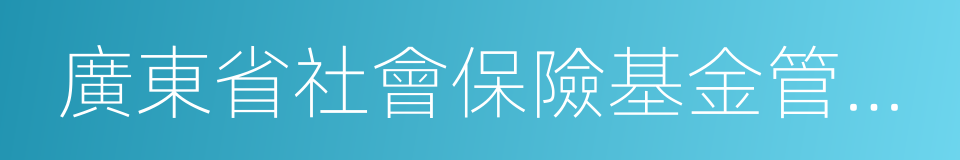 廣東省社會保險基金管...